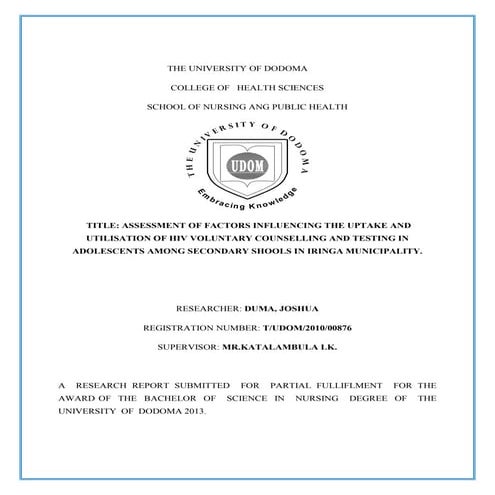 THE UNIVERSITY OF DODOMA

COLLEGE OF HEALTH SCIENCES

SCHOOL OF NURSING ANG PUBLIC HEALTH

THE UNIVERSITY OF DODOMA

UDOM

Embracing Knowledge

TITLE: ASSESSMENT OF FACTORS INFLUENCING THE UPTAKE AND UTILISATION OF HIV VOLUNTARY COUNSELLING AND TESTING IN ADOLESCENTS AMONG SECONDARY SHOOLS IN IRINGA MUNICIPALITY.

RESEARCHER: DUMA, JOSHUA

REGISTRATION NUMBER: T/UDOM/2010/00876

SUPERVISOR: MR.KATALAMBULA I.K.

A RESEARCH REPORT SUBMITTED FOR PARTIAL FULLIFLMENT FOR THE AWARD OF THE BACHELOR OF SCIENCE IN NURSING DEGREE OF THE UNIVERSITY OF DODOMA 2013.